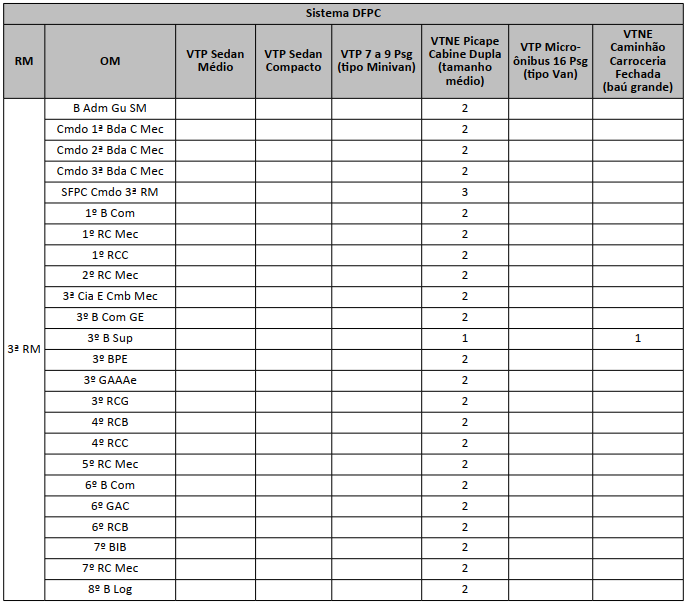 Sistema DFPC

| RM | OM | VTP Sedan Médio | VTP Sedan Compacto | VTP 7 a 9 Psg (tipo Minivan) | VTNE Picape Cabine Dupla (tamanho médio) | VTP Micro-ônibus 16 Psg (tipo Van) | VTNE Caminhão Carroceria Fechada (baú grande) |
|---|---|---|---|---|---|---|---|
| 3ª RM | B Adm Gu SM | | | | 2 | | |
| | Cmdo 1ª Bda C Mec | | | | 2 | | |
| | Cmdo 2ª Bda C Mec | | | | 2 | | |
| | Cmdo 3ª Bda C Mec | | | | 2 | | |
| | SFPC Cmdo 3ª RM | | | | 3 | | |
| | 1º B Com | | | | 2 | | |
| | 1º RC Mec | | | | 2 | | |
| | 1º RCC | | | | 2 | | |
| | 2º RC Mec | | | | 2 | | |
| | 3ª Cia E Cmb Mec | | | | 2 | | |
| | 3º B Com GE | | | | 2 | | |
| | 3º B Sup | | | | 1 | | 1 |
| | 3º BPE | | | | 2 | | |
| | 3º GAAAe | | | | 2 | | |
| | 3º RCG | | | | 2 | | |
| | 4º RCB | | | | 2 | | |
| | 4º RCC | | | | 2 | | |
| | 5º RC Mec | | | | 2 | | |
| | 6º B Com | | | | 2 | | |
| | 6º GAC | | | | 2 | | |
| | 6º RCB | | | | 2 | | |
| | 7º BIB | | | | 2 | | |
| | 7º RC Mec | | | | 2 | | |
| | 8º B Log | | | | 2 | | |